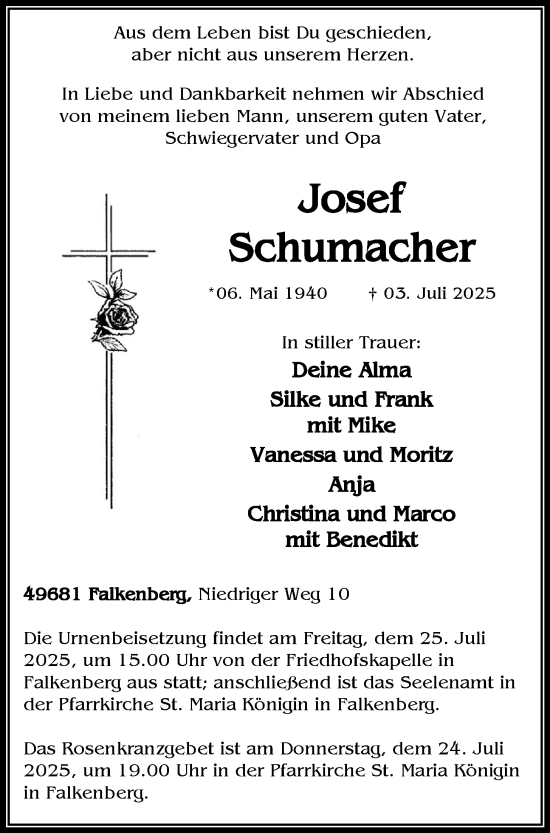 Aus dem Leben bist Du geschieden,
aber nicht aus unserem Herzen.

In Liebe und Dankbarkeit nehmen wir Abschied von meinem lieben Mann, unserem guten Vater, Schwiegervater und Opa

Josef
Schumacher

*06. Mai 1940 † 03. Juli 2025

In stiller Trauer:
Deine Alma
Silke und Frank
mit Mike
Vanessa und Moritz
Anja
Christina und Marco
mit Benedikt

49681 Falkenberg, Niedriger Weg 10

Die Urnenbeisetzung findet am Freitag, dem 25. Juli 2025, um 15.00 Uhr von der Friedhofskapelle in Falkenberg aus statt; anschließend ist das Seelenamt in der Pfarrkirche St. Maria Königin in Falkenberg.

Das Rosenkranzgebet ist am Donnerstag, dem 24. Juli 2025, um 19.00 Uhr in der Pfarrkirche St. Maria Königin in Falkenberg.